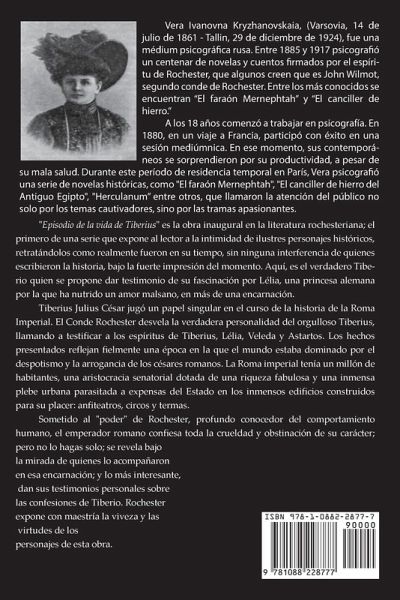 Vera Ivanovna Kryzhanovskaia, (Varsovia, 14 de julio de 1861 - Tallin, 29 de diciembre de 1924), fue una médium psicográfica rusa. Entre 1885 y 1917 psicografió un centenar de novelas y cuentos firmados por el espíritu de Rochester, que algunos creen que es John Wilmot, segundo conde de Rochester. Entre los más conocidos se encuentran "El faraón Mernephtah" y "El canciller de hierro."

A los 18 años comenzó a trabajar en psicografía. En 1880, en un viaje a Francia, participó con éxito en una sesión mediúmnica. En ese momento, sus contemporáneos se sorprendieron por su productividad, a pesar de su mala salud. Durante este período de residencia temporal en París, Vera psicografió una serie de novelas históricas, como "El faraón Mernephtah", "El canciller de hierro del Antiguo Egipto", "Herculanum" entre otros, que llamaron la atención del público no solo por los temas cautivadores, sino por las tramas apasionantes.

"Episodio de la vida de Tiberius" es la obra inaugural en la literatura rochesteriana; el primero de una serie que expone al lector a la intimidad de ilustres personajes históricos, retratándolos como realmente fueron en su tiempo, sin ninguna interferencia de quienes escribieron la historia, bajo la fuerte impresión del momento. Aquí, es el verdadero Tiberio quien se propone dar testimonio de su fascinación por Lélia, una princesa alemana por la que ha nutrido un amor malsano, en más de una encarnación.

Tiberius Julius César jugó un papel singular en el curso de la historia de la Roma Imperial. El Conde Rochester desvela la verdadera personalidad del orgulloso Tiberius, llamando a testificar a los espíritus de Tiberius, Lélia, Veleda y Astartos. Los hechos presentados reflejan fielmente una época en la que el mundo estaba dominado por el despotismo y la arrogancia de los césares romanos. La Roma imperial tenía un millón de habitantes, una aristocracia senatorial dotada de una riqueza fabulosa y una inmensa plebe urbana parasitada a expensas del Estado en los inmensos edificios construidos para su placer: anfiteatros, circos y termas.

Sometido al "poder" de Rochester, profundo conocedor del comportamiento humano, el emperador romano confiesa toda la crueldad y obstinación de su carácter; pero no lo hagas solo; se revela bajo la mirada de quienes lo acompañaron en esa encarnación; y lo más interesante, dan sus testimonios personales sobre las confesiones de Tiberio. Rochester expone con maestría la viveza y las virtudes de los personajes de esta obra.

ISBN 978-1-0882-2877-7
90000
9 781088 228777